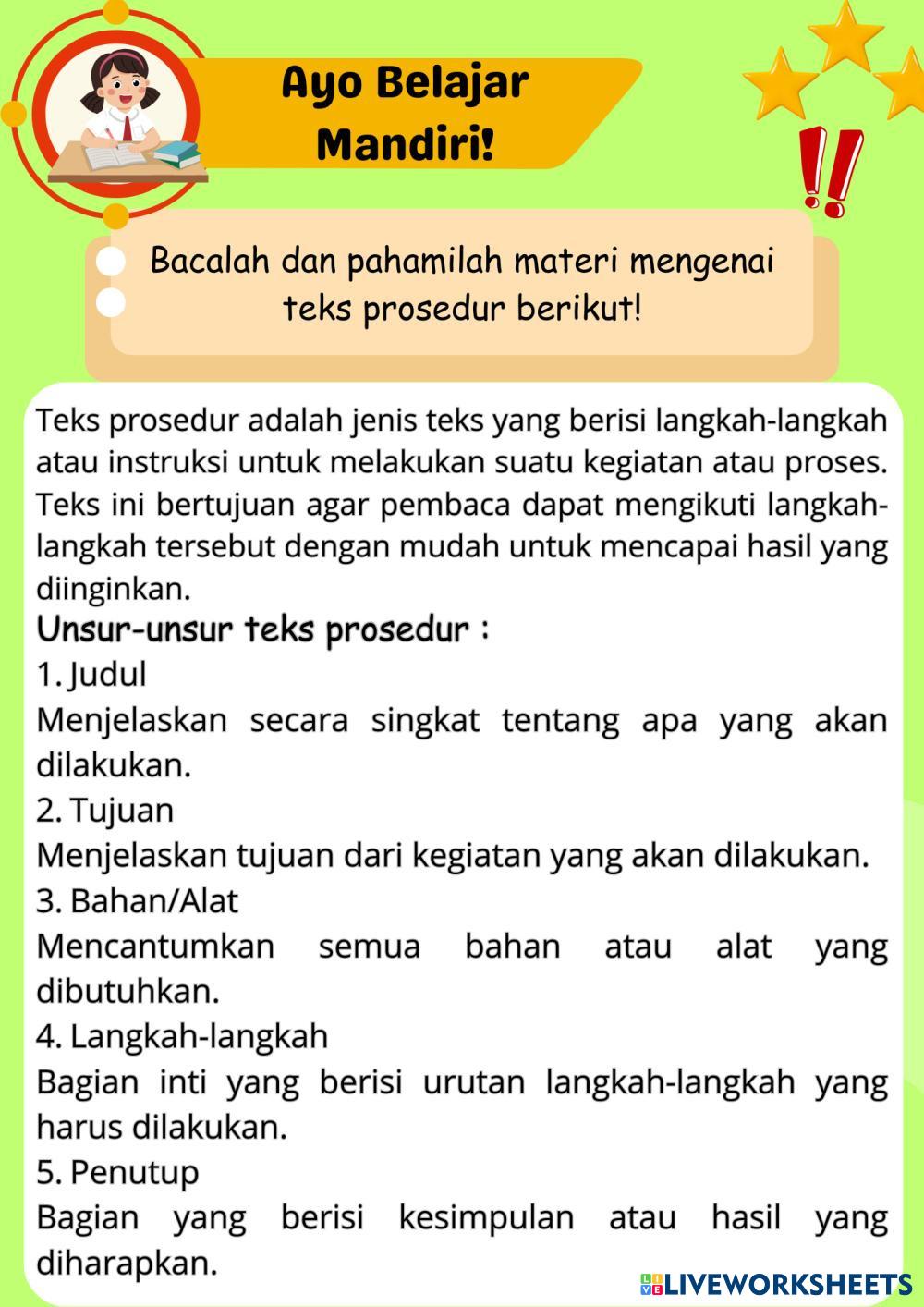 Ayo Belajar Mandiri!

Bacalah dan pahamilah materi mengenai teks prosedur berikut!

Teks prosedur adalah jenis teks yang berisi langkah-langkah atau instruksi untuk melakukan suatu kegiatan atau proses. Teks ini bertujuan agar pembaca dapat mengikuti langkah-langkah tersebut dengan mudah untuk mencapai hasil yang diinginkan.

Unsur-unsur teks prosedur :

1. Judul

Menjelaskan secara singkat tentang apa yang akan dilakukan.

2. Tujuan

Menjelaskan tujuan dari kegiatan yang akan dilakukan.

3. Bahan/Alat

Mencantumkan semua bahan atau alat yang dibutuhkan.

4. Langkah-langkah

Bagian inti yang berisi urutan langkah-langkah yang harus dilakukan.

5. Penutup

Bagian yang berisi kesimpulan atau hasil yang diharapkan.

LIVEWORKSHEETS